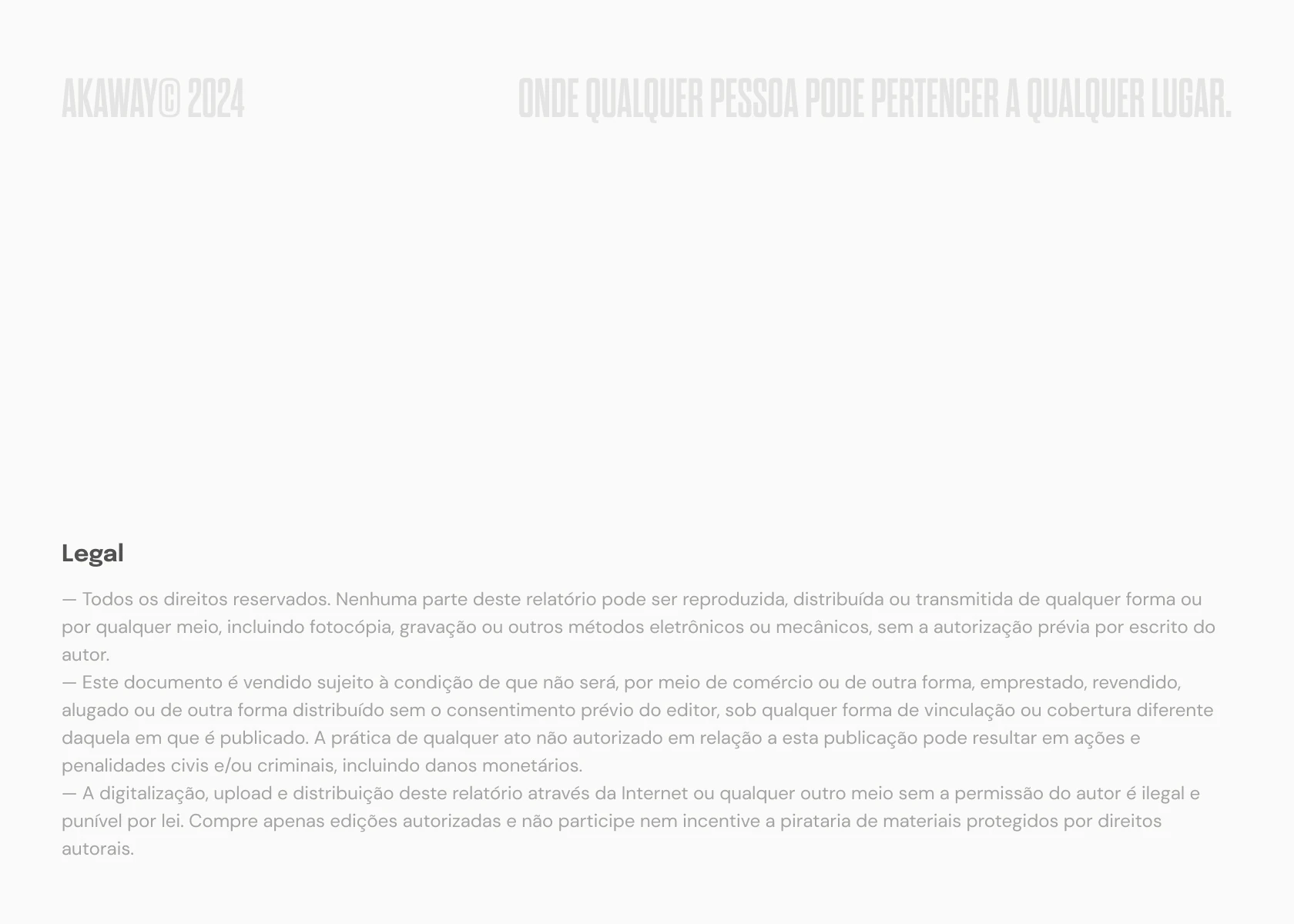 AKAWAY© 2024

ONDE QUALQUER PESSOA PODE PERTENCER A QUALQUER LUGAR.

Legal

— Todos os direitos reservados. Nenhuma parte deste relatório pode ser reproduzida, distribuída ou transmitida de qualquer forma ou por qualquer meio, incluindo fotocópia, gravação ou outros métodos eletrônicos ou mecânicos, sem a autorização prévia por escrito do autor.
— Este documento é vendido sujeito à condição de que não será, por meio de comércio ou de outra forma, emprestado, revendido, alugado ou de outra forma distribuído sem o consentimento prévio do editor, sob qualquer forma de vinculação ou cobertura diferente daquela em que é publicado. A prática de qualquer ato não autorizado em relação a esta publicação pode resultar em ações e penalidades civis e/ou criminais, incluindo danos monetários.
— A digitalização, upload e distribuição deste relatório através da Internet ou qualquer outro meio sem a permissão do autor é ilegal e punível por lei. Compre apenas edições autorizadas e não participe nem incentive a pirataria de materiais protegidos por direitos autorais.